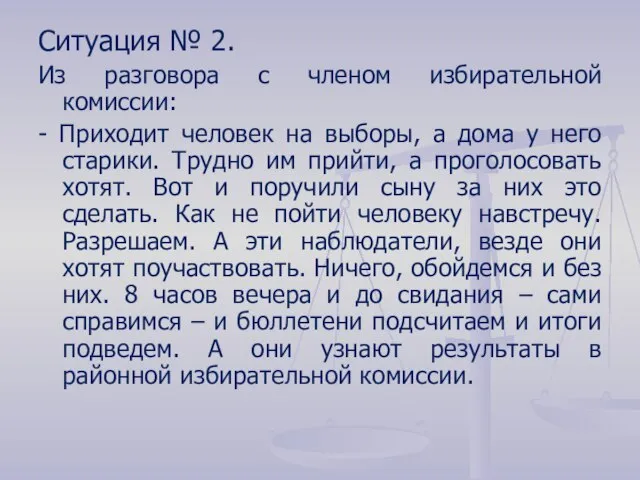 Ситуация № 2.

Из разговора с членом избирательной комиссии:

- Приходит человек на выборы, а дома у него старики. Трудно им прийти, а проголосовать хотят. Вот и поручили сыну за них это сделать. Как не пойти человеку навстречу. Разрешаем. А эти наблюдатели, везде они хотят поучаствовать. Ничего, обойдемся и без них. 8 часов вечера и до свидания – сами справимся – и бюллетени подсчитаем и итоги подведем. А они узнают результаты в районной избирательной комиссии.